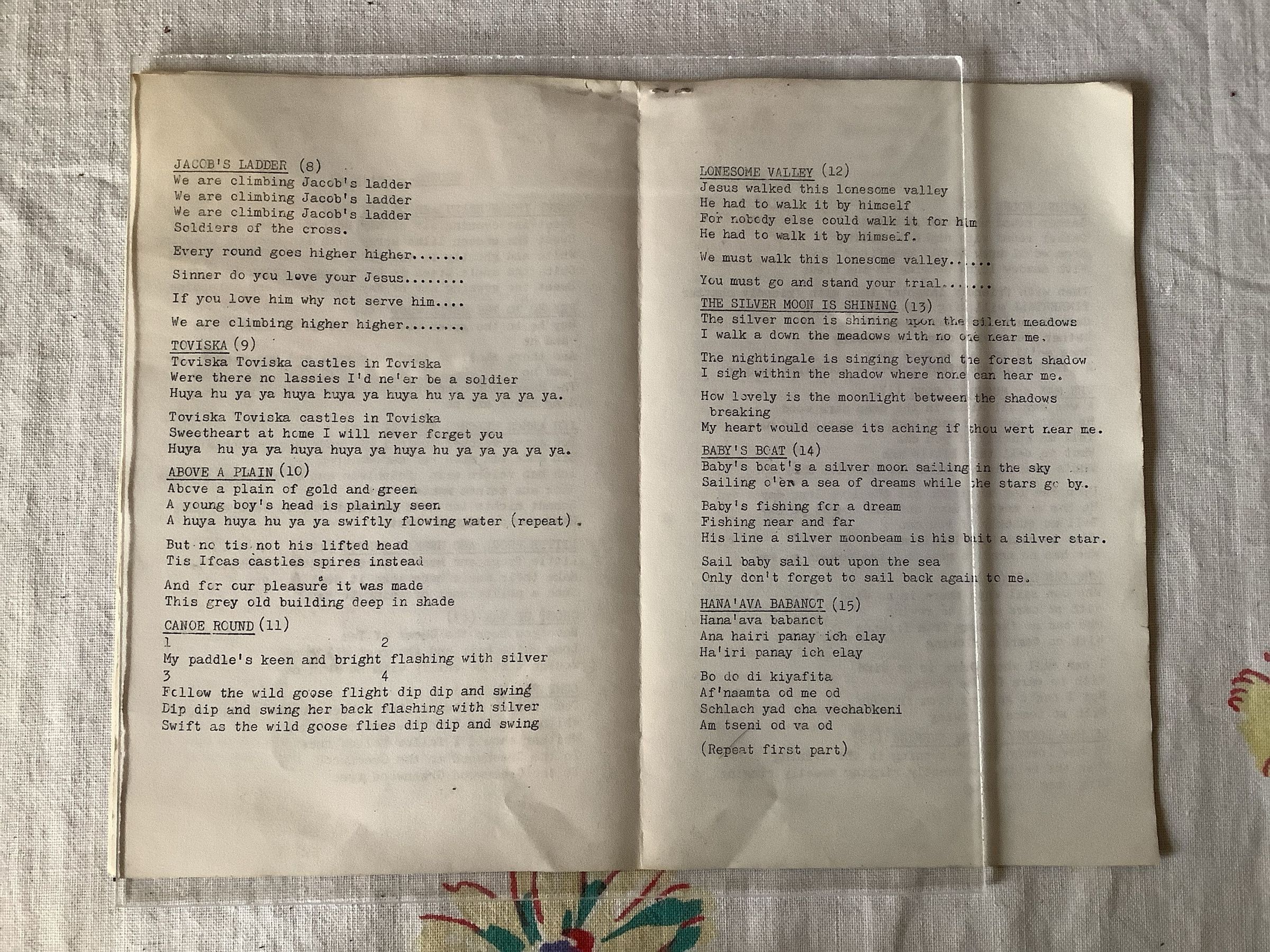 JACOB'S LADDER (8)
We are climbing Jacob's ladder
We are climbing Jacob's ladder
We are climbing Jacob's ladder
Soldiers of the cross.

Every round goes higher higher.......

Sinner do you love your Jesus........

If you love him why not serve him....

We are climbing higher higher........

TOVISKA (9)
Toviska Toviska castles in Toviska
Were there no lassies I'd ne'er be a soldier
Huya hu ya ya huya huya ya huya hu ya ya ya ya ya.

Toviska Toviska castles in Toviska
Sweetheart at home I will never forget you
Huya hu ya ya huya huya ya huya hu ya ya ya ya ya.

ABOVE A PLAIN (10)
Above a plain of gold and green
A young boy's head is plainly seen
A huya huya hu ya ya swiftly flowing water (repeat).

But no tis not his lifted head
Tis Ifcas castles spires instead

And for our pleasure it was made
This grey old building deep in shade

CANOE ROUND (11)
1 2
My paddle's keen and bright flashing with silver
3 4
Follow the wild goose flight dip dip and swing
Dip dip and swing her back flashing with silver
Swift as the wild goose flies dip dip and swing

LONESOME VALLEY (12)
Jesus walked this lonesome valley
He had to walk it by himself
For nobody else could walk it for him
He had to walk it by himself.

We must walk this lonesome valley......

You must go and stand your trial.......

THE SILVER MOON IS SHINING (13)
The silver moon is shining upon the silent meadows
I walk a down the meadows with no one near me.

The nightingale is singing beyond the forest shadow
I sigh within the shadow where none can hear me.

How lovely is the moonlight between the shadows breaking
My heart would cease its aching if thou wert near me.

BABY'S BOAT (14)
Baby's boat's a silver moon sailing in the sky
Sailing o'er a sea of dreams while the stars go by.

Baby's fishing for a dream
Fishing near and far
His line a silver moonbeam is his bait a silver star.

Sail baby sail out upon the sea
Only don't forget to sail back again to me.

HANA'AVA BABANOT (15)
Hana'ava babanot
Ana hairi panay ich elay
Ha'iri panay ich elay

Bo do di kiyafita
Af'naamta od me od
Schlach yad cha vechabkeni
Am tseni od va od

(Repeat first part)